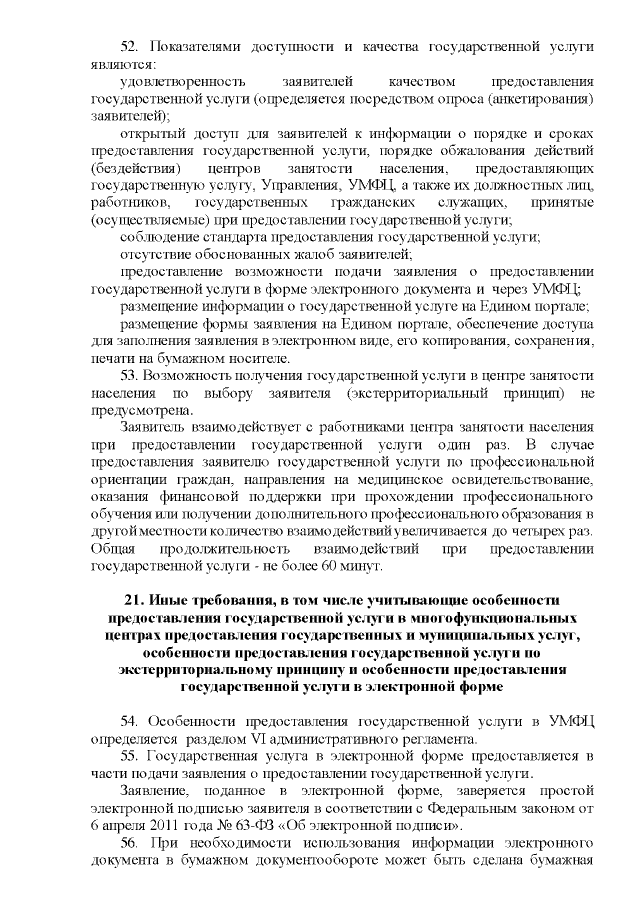 52. Показателями доступности и качества государственной услуги являются:

удовлетворенность заявителей качеством предоставления государственной услуги (определяется посредством опроса (анкетирования) заявителей);

открытый доступ для заявителей к информации о порядке и сроках предоставления государственной услуги, порядке обжалования действий (бездействия) центров занятости населения, предоставляющих государственную услугу, Управления, УМФЦ, а также их должностных лиц, работников, государственных гражданских служащих, принятые (осуществляемые) при предоставлении государственной услуги;

соблюдение стандарта предоставления государственной услуги;

отсутствие обоснованных жалоб заявителей;

предоставление возможности подачи заявления о предоставлении государственной услуги в форме электронного документа и через УМФЦ;

размещение информации о государственной услуге на Едином портале;

размещение формы заявления на Едином портале, обеспечение доступа для заполнения заявления в электронном виде, его копирования, сохранения, печати на бумажном носителе.

53. Возможность получения государственной услуги в центре занятости населения по выбору заявителя (экстерриториальный принцип) не предусмотрена.

Заявитель взаимодействует с работниками центра занятости населения при предоставлении государственной услуги один раз. В случае предоставления заявителю государственной услуги по профессиональной ориентации граждан, направления на медицинское освидетельствование, оказания финансовой поддержки при прохождении профессионального обучения или получении дополнительного профессионального образования в другой местности количество взаимодействий увеличивается до четырех раз. Общая продолжительность взаимодействий при предоставлении государственной услуги - не более 60 минут.

21. Иные требования, в том числе учитывающие особенности предоставления государственной услуги в многофункциональных центрах предоставления государственных и муниципальных услуг, особенности предоставления государственной услуги по экстерриториальному принципу и особенности предоставления государственной услуги в электронной форме

54. Особенности предоставления государственной услуги в УМФЦ определяется разделом VI административного регламента.

55. Государственная услуга в электронной форме предоставляется в части подачи заявления о предоставлении государственной услуги.

Заявление, поданное в электронной форме, заверяется простой электронной подписью заявителя в соответствии с Федеральным законом от 6 апреля 2011 года № 63-ФЗ «Об электронной подписи».

56. При необходимости использования информации электронного документа в бумажном документообороте может быть сделана бумажная